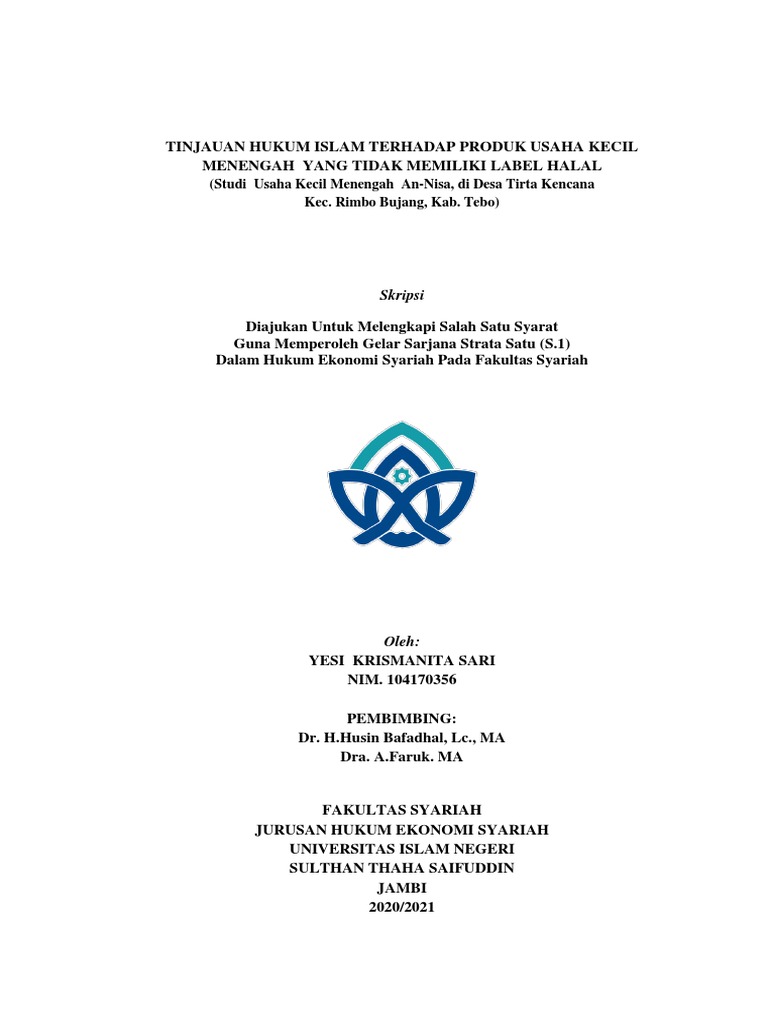 TINJAUAN HUKUM ISLAM TERHADAP PRODUK USAHA KECIL MENENGAH YANG TIDAK MEMILIKI LABEL HALAL
(Studi Usaha Kecil Menengah An-Nisa, di Desa Tirta Kencana Kec. Rimbo Bujang, Kab. Tebo)

Skripsi

Diajukan Untuk Melengkapi Salah Satu Syarat
Guna Memperoleh Gelar Sarjana Strata Satu (S.1)
Dalam Hukum Ekonomi Syariah Pada Fakultas Syariah

Oleh:
YESI KRISMANITA SARI
NIM. 104170356

PEMBIMBING:
Dr. H.Husin Bafadhal, Lc., MA
Dra. A.Faruk. MA

FAKULTAS SYARIAH
JURUSAN HUKUM EKONOMI SYARIAH
UNIVERSITAS ISLAM NEGERI
SULTHAN THAHA SAIFUDDIN
JAMBI
2020/2021